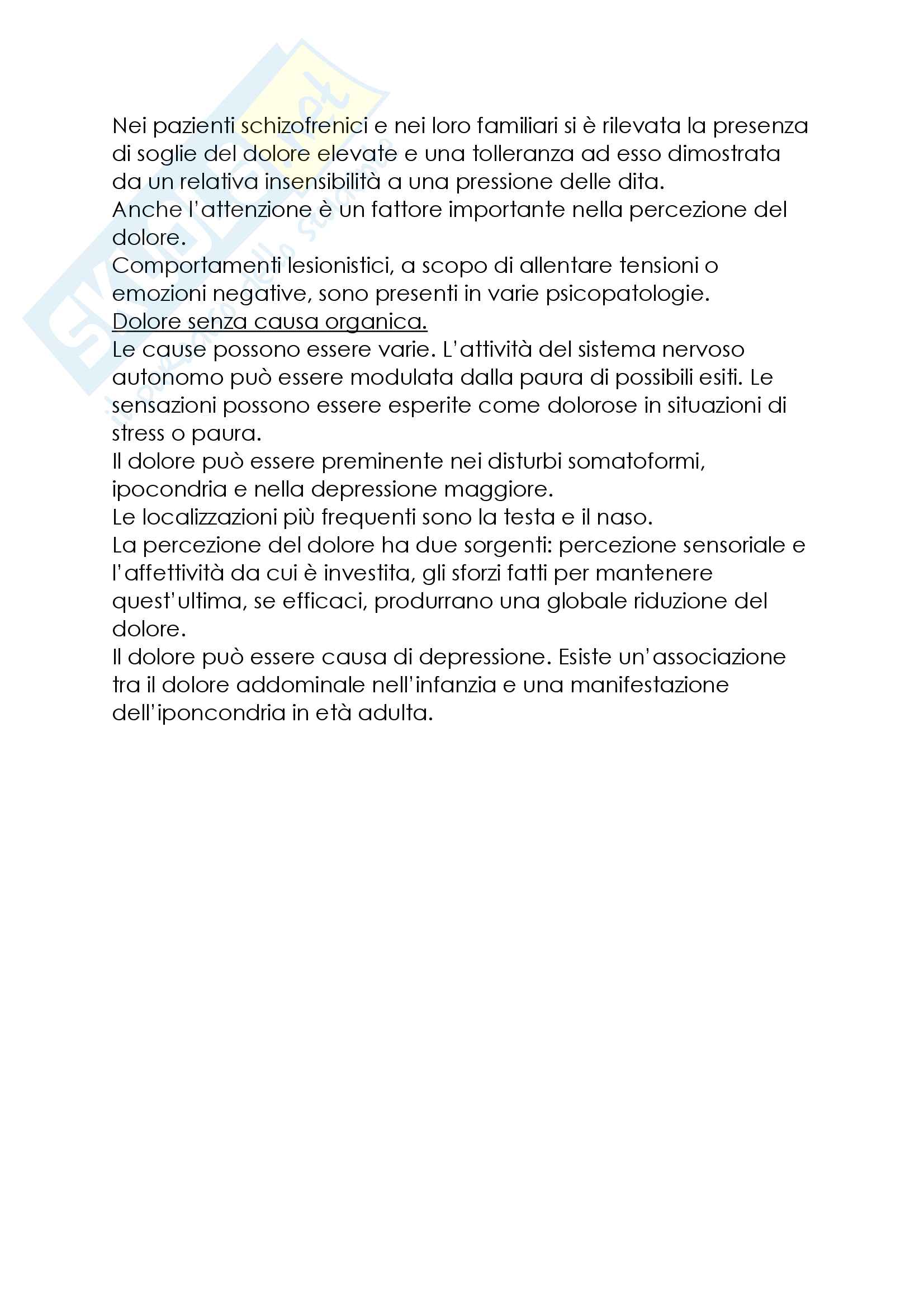 Skuola.net
il portale dello studente

Nei pazienti schizofrenici e nei loro familiari si è rilevata la presenza di soglie del dolore elevate e una tolleranza ad esso dimostrata da un relativa insensibilità a una pressione delle dita.
Anche l'attenzione è un fattore importante nella percezione del dolore.
Comportamenti lesionistici, a scopo di allentare tensioni o emozioni negative, sono presenti in varie psicopatologie.
Dolore senza causa organica.
Le cause possono essere varie. L'attività del sistema nervoso autonomo può essere modulata dalla paura di possibili esiti. Le sensazioni possono essere esperite come dolorose in situazioni di stress o paura.
Il dolore può essere preminente nei disturbi somatoformi, ipocondria e nella depressione maggiore.
Le localizzazioni più frequenti sono la testa e il naso.
La percezione del dolore ha due sorgenti: percezione sensoriale e l'affettività da cui è investita, gli sforzi fatti per mantenere quest'ultima, se efficaci, produrrano una globale riduzione del dolore.
Il dolore può essere causa di depressione. Esiste un'associazione tra il dolore addominale nell'infanzia e una manifestazione dell'iponcondria in età adulta.